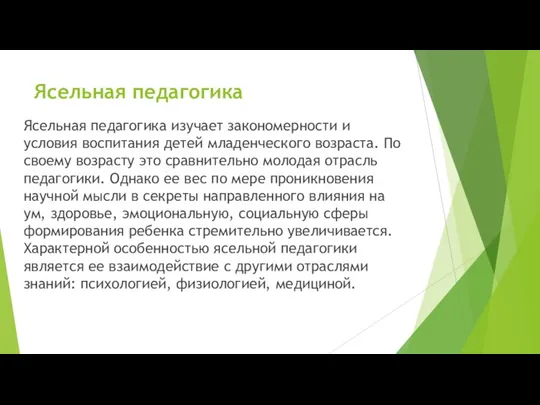 Ясельная педагогика

Ясельная педагогика изучает закономерности и условия воспитания детей младенческого возраста. По своему возрасту это сравнительно молодая отрасль педагогики. Однако ее вес по мере проникновения научной мысли в секреты направленного влияния на ум, здоровье, эмоциональную, социальную сферы формирования ребенка стремительно увеличивается. Характерной особенностью ясельной педагогики является ее взаимодействие с другими отраслями знаний: психологией, физиологией, медициной.